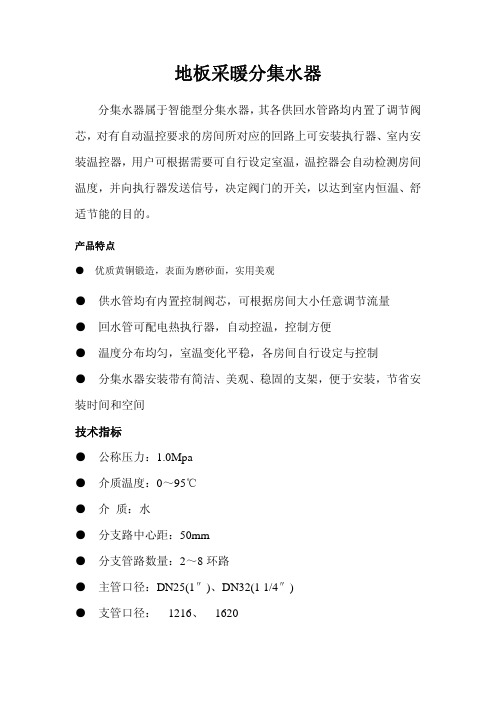 地板采暖分集水器

分集水器属于智能型分集水器，其各供回水管路均内置了调节阀芯，对有自动温控要求的房间所对应的回路上可安装执行器、室内安装温控器，用户可根据需要可自行设定室温，温控器会自动检测房间温度，并向执行器发送信号，决定阀门的开关，以达到室内恒温、舒适节能的目的。

产品特点

● 优质黄铜锻造，表面为磨砂面，实用美观

● 供水管均有内置控制阀芯，可根据房间大小任意调节流量

● 回水管可配电热执行器，自动控温，控制方便

● 温度分布均匀，室温变化平稳，各房间自行设定与控制

● 分集水器安装带有简洁、美观、稳固的支架，便于安装，节省安装时间和空间

技术指标

● 公称压力：1.0Mpa

● 介质温度：0～95℃

● 介 质：水

● 分支路中心距：50mm

● 分支管路数量：2～8 环路

● 主管口径：DN25(1″)、DN32(1 1/4″)

● 支管口径： 1216、 1620